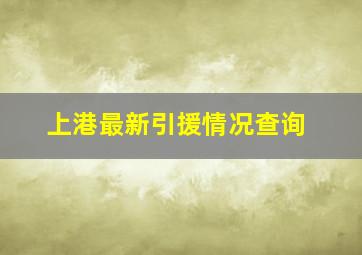 上港最新引援情况查询